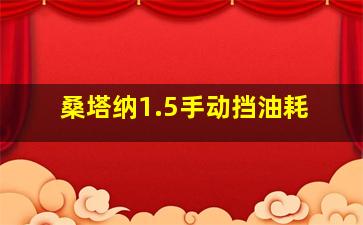 桑塔纳1.5手动挡油耗